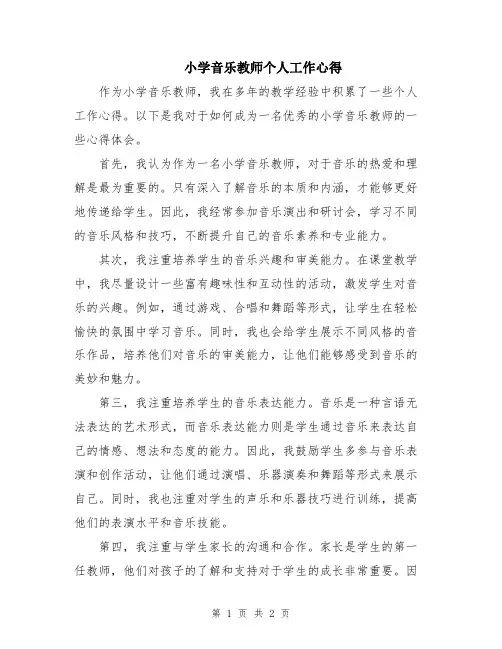 小学音乐教师个人工作心得

作为小学音乐教师，我在多年的教学经验中积累了一些个人工作心得。以下是我对于如何成为一名优秀的小学音乐教师的一些心得体会。

首先，我认为作为一名小学音乐教师，对于音乐的热爱和理解是最为重要的。只有深入了解音乐的本质和内涵，才能够更好地传递给学生。因此，我经常参加音乐演出和研讨会，学习不同的音乐风格和技巧，不断提升自己的音乐素养和专业能力。

其次，我注重培养学生的音乐兴趣和审美能力。在课堂教学中，我尽量设计一些富有趣味性和互动性的活动，激发学生对音乐的兴趣。例如，通过游戏、合唱和舞蹈等形式，让学生在轻松愉快的氛围中学习音乐。同时，我也会给学生展示不同风格的音乐作品，培养他们对音乐的审美能力，让他们能够感受到音乐的美妙和魅力。

第三，我注重培养学生的音乐表达能力。音乐是一种言语无法表达的艺术形式，而音乐表达能力则是学生通过音乐来表达自己的情感、想法和态度的能力。因此，我鼓励学生多参与音乐表演和创作活动，让他们通过演唱、乐器演奏和舞蹈等形式来展示自己。同时，我也注重对学生的声乐和乐器技巧进行训练，提高他们的表演水平和音乐技能。

第四，我注重与学生家长的沟通和合作。家长是学生的第一任教师，他们对孩子的了解和支持对于学生的成长非常重要。因

第 1 页 共 2 页